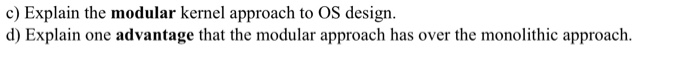 c) Explain the modular kernel approach to OS design.
d) Explain one advantage that the modular approach has over the monolithic approach.